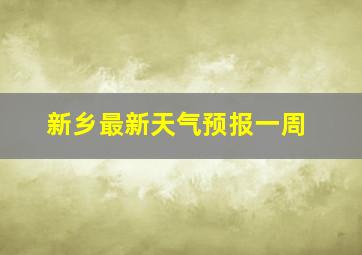 新乡最新天气预报一周